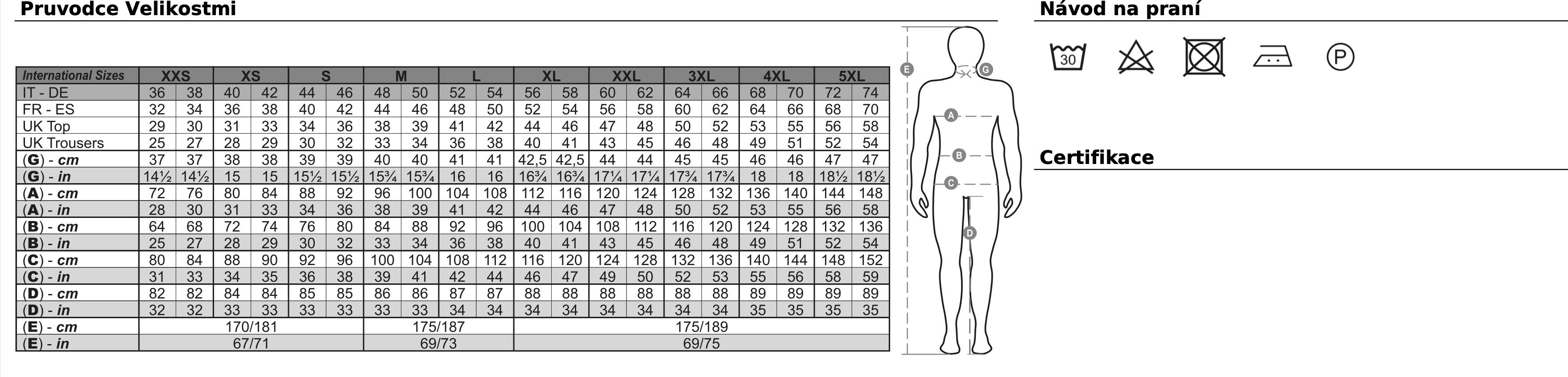 Pruvodce Velikostmi

| International Sizes | XXS | | XS | | S | | M | | L | | XL | | XXL | | 3XL | | 4XL | | 5XL | |
|---|---|---|---|---|---|---|---|---|---|---|---|---|---|---|---|---|---|---|---|---|
| IT - DE | 36 | 38 | 40 | 42 | 44 | 46 | 48 | 50 | 52 | 54 | 56 | 58 | 60 | 62 | 64 | 66 | 68 | 70 | 72 | 74 |
| FR - ES | 32 | 34 | 36 | 38 | 40 | 42 | 44 | 46 | 48 | 50 | 52 | 54 | 56 | 58 | 60 | 62 | 64 | 66 | 68 | 70 |
| UK Top | 29 | 30 | 31 | 33 | 34 | 36 | 38 | 39 | 41 | 42 | 44 | 46 | 47 | 48 | 50 | 52 | 53 | 55 | 56 | 58 |
| UK Trousers | 25 | 27 | 28 | 29 | 30 | 32 | 33 | 34 | 36 | 38 | 40 | 41 | 43 | 45 | 46 | 48 | 49 | 51 | 52 | 54 |
| (G) - cm | 37 | 37 | 38 | 38 | 39 | 39 | 40 | 40 | 41 | 41 | 42,5 | 42,5 | 44 | 44 | 45 | 45 | 46 | 46 | 47 | 47 |
| (G) - in | 14½ | 14½ | 15 | 15 | 15½ | 15½ | 15¾ | 15¾ | 16 | 16 | 16¾ | 16¾ | 17¼ | 17¼ | 17¾ | 17¾ | 18 | 18 | 18½ | 18½ |
| (A) - cm | 72 | 76 | 80 | 84 | 88 | 92 | 96 | 100 | 104 | 108 | 112 | 116 | 120 | 124 | 128 | 132 | 136 | 140 | 144 | 148 |
| (A) - in | 28 | 30 | 31 | 33 | 34 | 36 | 38 | 39 | 41 | 42 | 44 | 46 | 47 | 48 | 50 | 52 | 53 | 55 | 56 | 58 |
| (B) - cm | 64 | 68 | 72 | 74 | 76 | 80 | 84 | 88 | 92 | 96 | 100 | 104 | 108 | 112 | 116 | 120 | 124 | 128 | 132 | 136 |
| (B) - in | 25 | 27 | 28 | 29 | 30 | 32 | 33 | 34 | 36 | 38 | 40 | 41 | 43 | 45 | 46 | 48 | 49 | 51 | 52 | 54 |
| (C) - cm | 80 | 84 | 88 | 90 | 92 | 96 | 100 | 104 | 108 | 112 | 116 | 120 | 124 | 128 | 132 | 136 | 140 | 144 | 148 | 152 |
| (C) - in | 31 | 33 | 34 | 35 | 36 | 38 | 39 | 41 | 42 | 44 | 46 | 47 | 49 | 50 | 52 | 53 | 55 | 56 | 58 | 59 |
| (D) - cm | 82 | 82 | 84 | 84 | 85 | 85 | 86 | 86 | 87 | 87 | 88 | 88 | 88 | 88 | 88 | 88 | 89 | 89 | 89 | 89 |
| (D) - in | 32 | 32 | 33 | 33 | 33 | 33 | 33 | 33 | 34 | 34 | 34 | 34 | 34 | 34 | 34 | 34 | 35 | 35 | 35 | 35 |
| (E) - cm | 170/181 | | | | | | 175/187 | | | | 175/189 | | | | | | | | | |
| (E) - in | 67/71 | | | | | | 69/73 | | | | 69/75 | | | | | | | | | |

E G A B C D

Návod na praní

30 P

Certifikace